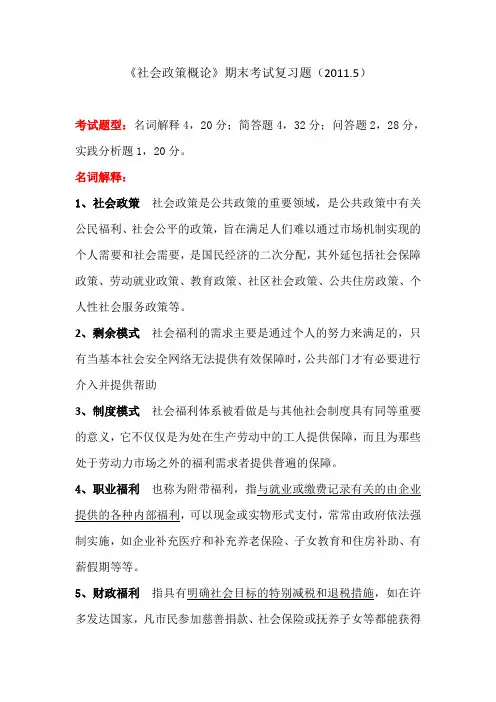 《社会政策概论》期末考试复习题（2011.5）

考试题型：名词解释 4，20 分；简答题 4，32 分；问答题 2，28 分，实践分析题 1，20 分。

名词解释：

1、社会政策　社会政策是公共政策的重要领域，是公共政策中有关公民福利、社会公平的政策，旨在满足人们难以通过市场机制实现的个人需要和社会需要，是国民经济的二次分配，其外延包括社会保障政策、劳动就业政策、教育政策、社区社会政策、公共住房政策、个人性社会服务政策等。

2、剩余模式　社会福利的需求主要是通过个人的努力来满足的，只有当基本社会安全网络无法提供有效保障时，公共部门才有必要进行介入并提供帮助

3、制度模式　社会福利体系被看做是与其他社会制度具有同等重要的意义，它不仅仅是为处在生产劳动中的工人提供保障，而且为那些处于劳动力市场之外的福利需求者提供普遍的保障。

4、职业福利　也称为附带福利，指与就业或缴费记录有关的由企业提供的各种内部福利，可以现金或实物形式支付，常常由政府依法强制实施，如企业补充医疗和补充养老保险、子女教育和住房补助、有薪假期等等。

5、财政福利　指具有明确社会目标的特别减税和退税措施，如在许多发达国家，凡市民参加慈善捐款、社会保险或抚养子女等都能获得